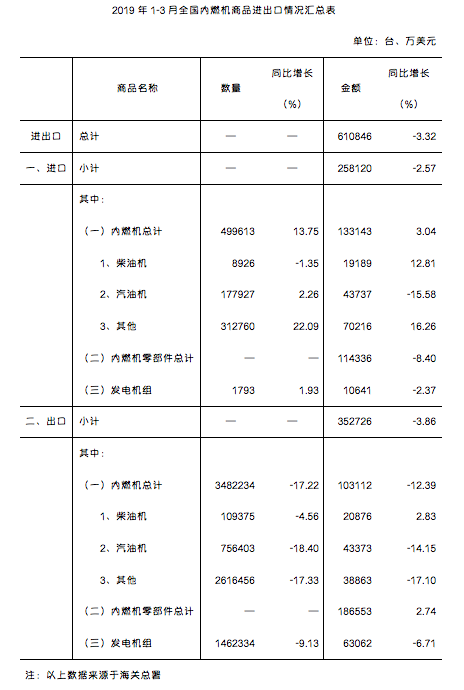 2019 年 1-3 月全国内燃机商品进出口情况汇总表

单位：台、万美元

|  | 商品名称 | 数量 | 同比增长（%） | 金额 | 同比增长（%） |
|---|---|---|---|---|---|
| 进出口 | 总计 | — | — | 610846 | -3.32 |
| 一、进口 | 小计 | — | — | 258120 | -2.57 |
|  | 其中： |  |  |  |  |
|  | （一）内燃机总计 | 499613 | 13.75 | 133143 | 3.04 |
|  | 1、柴油机 | 8926 | -1.35 | 19189 | 12.81 |
|  | 2、汽油机 | 177927 | 2.26 | 43737 | -15.58 |
|  | 3、其他 | 312760 | 22.09 | 70216 | 16.26 |
|  | （二）内燃机零部件总计 | — | — | 114336 | -8.40 |
|  | （三）发电机组 | 1793 | 1.93 | 10641 | -2.37 |
| 二、出口 | 小计 | — | — | 352726 | -3.86 |
|  | 其中： |  |  |  |  |
|  | （一）内燃机总计 | 3482234 | -17.22 | 103112 | -12.39 |
|  | 1、柴油机 | 109375 | -4.56 | 20876 | 2.83 |
|  | 2、汽油机 | 756403 | -18.40 | 43373 | -14.15 |
|  | 3、其他 | 2616456 | -17.33 | 38863 | -17.10 |
|  | （二）内燃机零部件总计 | — | — | 186553 | 2.74 |
|  | （三）发电机组 | 1462334 | -9.13 | 63062 | -6.71 |

注：以上数据来源于海关总署